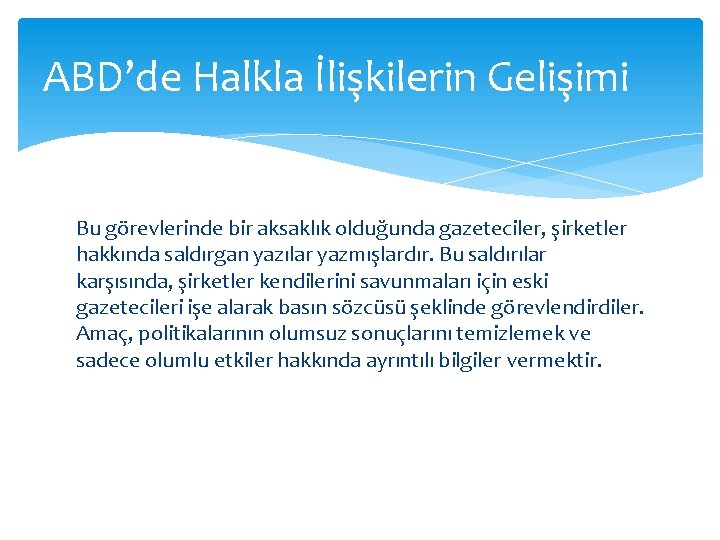 ABD’de Halkla İlişkilerin Gelişimi

Bu görevlerinde bir aksaklık olduğunda gazeteciler, şirketler hakkında saldırgan yazılar yazmışlardır. Bu saldırılar karşısında, şirketler kendilerini savunmaları için eski gazetecileri işe alarak basın sözcüsü şeklinde görevlendirdiler. Amaç, politikalarının olumsuz sonuçlarını temizlemek ve sadece olumlu etkiler hakkında ayrıntılı bilgiler vermektir.